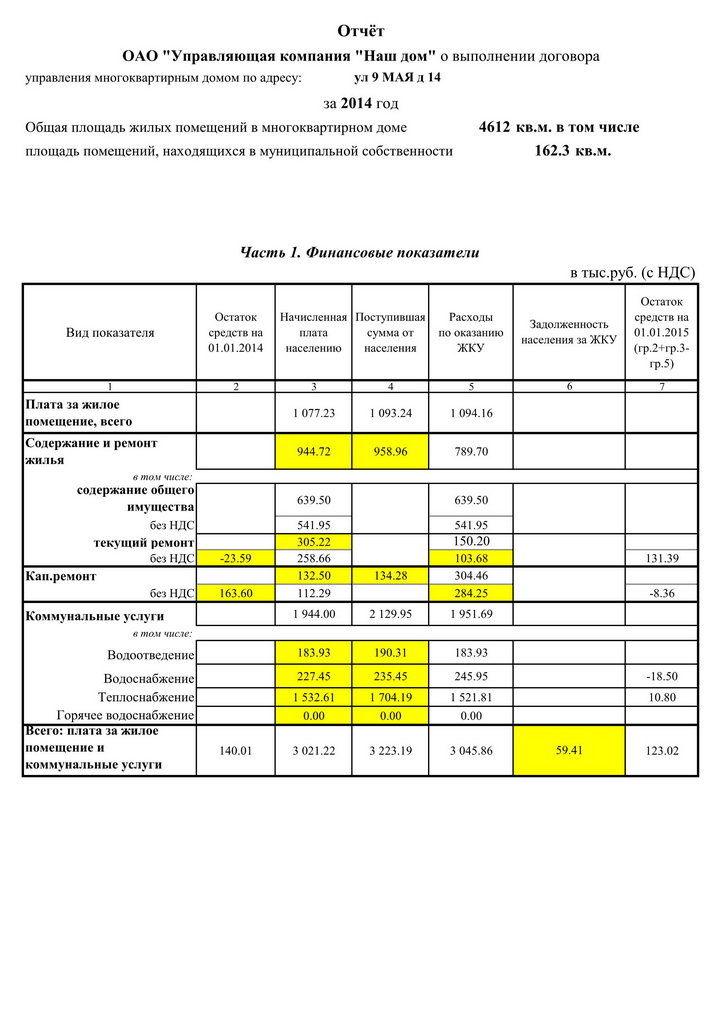 Отчёт

ОАО "Управляющая компания "Наш дом" о выполнении договора управления многоквартирным домом по адресу: ул 9 МАЯ д 14

за 2014 год

Общая площадь жилых помещений в многоквартирном доме 4612 кв.м. в том числе

площадь помещений, находящихся в муниципальной собственности 162.3 кв.м.

Часть 1. Финансовые показатели

в тыс.руб. (с НДС)

| Вид показателя | Остаток средств на 01.01.2014 | Начисленная плата населению | Поступившая сумма от населения | Расходы по оказанию ЖКУ | Задолженность населения за ЖКУ | Остаток средств на 01.01.2015 (гр.2+гр.3-гр.5) |
|---|---|---|---|---|---|---|
| 1 | 2 | 3 | 4 | 5 | 6 | 7 |
| Плата за жилое помещение, всего | | 1 077.23 | 1 093.24 | 1 094.16 | | |
| Содержание и ремонт жилья | | 944.72 | 958.96 | 789.70 | | |
| в том числе: | | | | | | |
| содержание общего имущества | | 639.50 | | 639.50 | | |
| без НДС | | 541.95 | | 541.95 | | |
| текущий ремонт | | 305.22 | | 150.20 | | |
| без НДС | -23.59 | 258.66 | | 103.68 | | 131.39 |
| Кап.ремонт | | 132.50 | 134.28 | 304.46 | | |
| без НДС | 163.60 | 112.29 | | 284.25 | | -8.36 |
| Коммунальные услуги | | 1 944.00 | 2 129.95 | 1 951.69 | | |
| в том числе: | | | | | | |
| Водоотведение | | 183.93 | 190.31 | 183.93 | | |
| Водоснабжение | | 227.45 | 235.45 | 245.95 | | -18.50 |
| Теплоснабжение | | 1 532.61 | 1 704.19 | 1 521.81 | | 10.80 |
| Горячее водоснабжение | | 0.00 | 0.00 | 0.00 | | |
| Всего: плата за жилое помещение и коммунальные услуги | 140.01 | 3 021.22 | 3 223.19 | 3 045.86 | 59.41 | 123.02 |